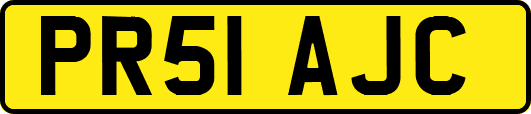 PR51 AJC